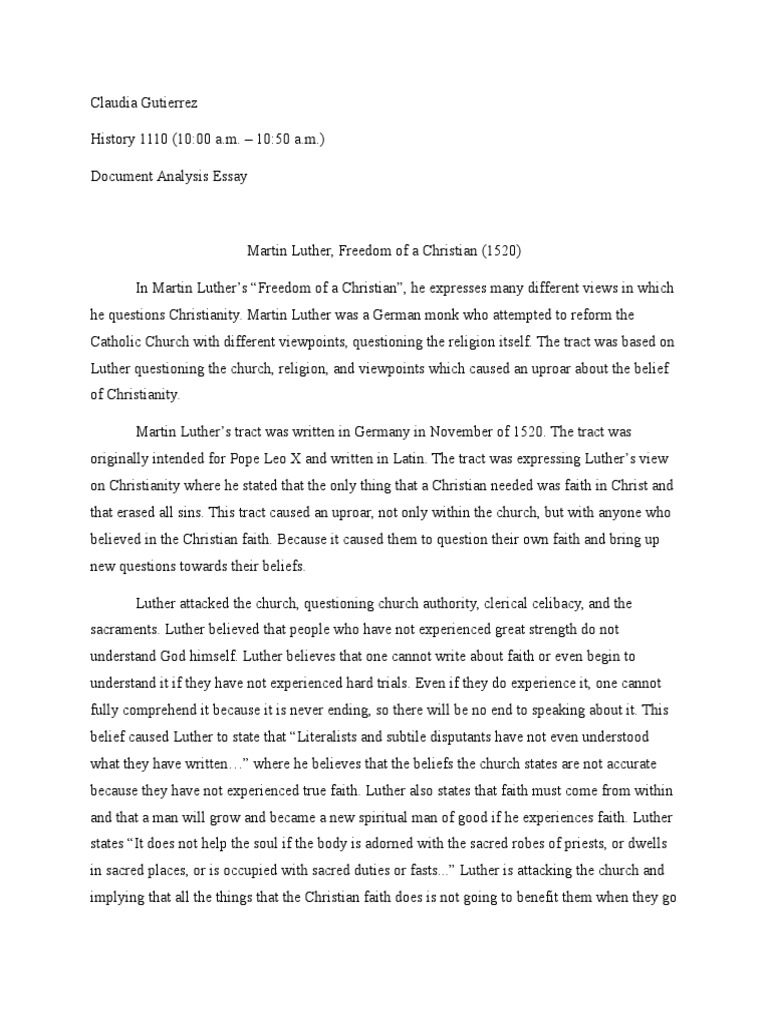 Claudia Gutierrez

History 1110 (10:00 a.m. – 10:50 a.m.)

Document Analysis Essay

Martin Luther, Freedom of a Christian (1520)

In Martin Luther's "Freedom of a Christian", he expresses many different views in which he questions Christianity. Martin Luther was a German monk who attempted to reform the Catholic Church with different viewpoints, questioning the religion itself. The tract was based on Luther questioning the church, religion, and viewpoints which caused an uproar about the belief of Christianity.

Martin Luther's tract was written in Germany in November of 1520. The tract was originally intended for Pope Leo X and written in Latin. The tract was expressing Luther's view on Christianity where he stated that the only thing that a Christian needed was faith in Christ and that erased all sins. This tract caused an uproar, not only within the church, but with anyone who believed in the Christian faith. Because it caused them to question their own faith and bring up new questions towards their beliefs.

Luther attacked the church, questioning church authority, clerical celibacy, and the sacraments. Luther believed that people who have not experienced great strength do not understand God himself. Luther believes that one cannot write about faith or even begin to understand it if they have not experienced hard trials. Even if they do experience it, one cannot fully comprehend it because it is never ending, so there will be no end to speaking about it. This belief caused Luther to state that "Literalists and subtile disputants have not even understood what they have written…" where he believes that the beliefs the church states are not accurate because they have not experienced true faith. Luther also states that faith must come from within and that a man will grow and became a new spiritual man of good if he experiences faith. Luther states "It does not help the soul if the body is adorned with the sacred robes of priests, or dwells in sacred places, or is occupied with sacred duties or fasts..." Luther is attacking the church and implying that all the things that the Christian faith does is not going to benefit them when they go